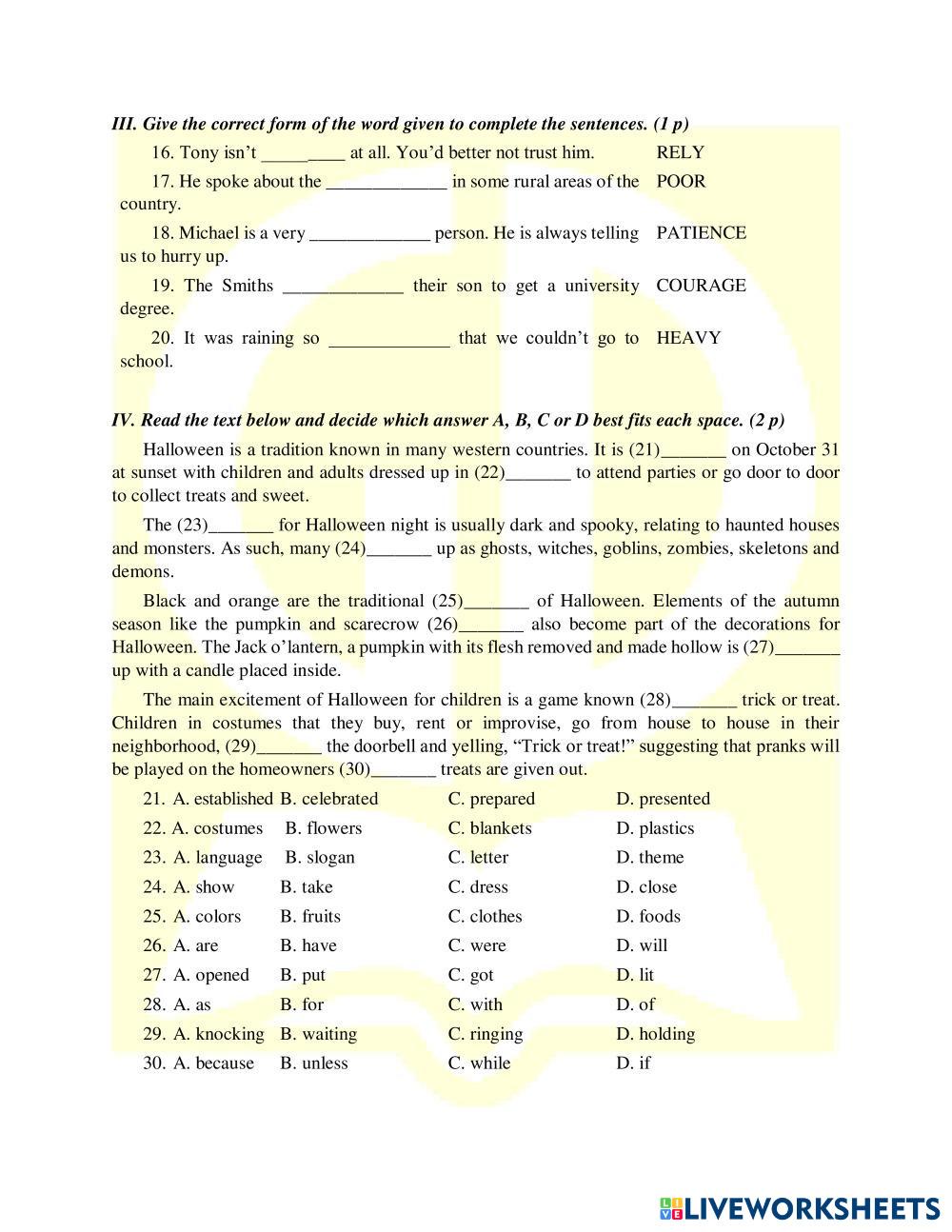 III. Give the correct form of the word given to complete the sentences. (1 p)

16. Tony isn't _________ at all. You'd better not trust him. RELY

17. He spoke about the _____________ in some rural areas of the country. POOR

18. Michael is a very _____________ person. He is always telling us to hurry up. PATIENCE

19. The Smiths _____________ their son to get a university degree. COURAGE

20. It was raining so _____________ that we couldn't go to school. HEAVY

IV. Read the text below and decide which answer A, B, C or D best fits each space. (2 p)

Halloween is a tradition known in many western countries. It is (21)_______ on October 31 at sunset with children and adults dressed up in (22)_______ to attend parties or go door to door to collect treats and sweet.

The (23)_______ for Halloween night is usually dark and spooky, relating to haunted houses and monsters. As such, many (24)_______ up as ghosts, witches, goblins, zombies, skeletons and demons.

Black and orange are the traditional (25)_______ of Halloween. Elements of the autumn season like the pumpkin and scarecrow (26)_______ also become part of the decorations for Halloween. The Jack o'lantern, a pumpkin with its flesh removed and made hollow is (27)_______ up with a candle placed inside.

The main excitement of Halloween for children is a game known (28)_______ trick or treat. Children in costumes that they buy, rent or improvise, go from house to house in their neighborhood, (29)_______ the doorbell and yelling, "Trick or treat!" suggesting that pranks will be played on the homeowners (30)_______ treats are given out.

21. A. established B. celebrated C. prepared D. presented
22. A. costumes B. flowers C. blankets D. plastics
23. A. language B. slogan C. letter D. theme
24. A. show B. take C. dress D. close
25. A. colors B. fruits C. clothes D. foods
26. A. are B. have C. were D. will
27. A. opened B. put C. got D. lit
28. A. as B. for C. with D. of
29. A. knocking B. waiting C. ringing D. holding
30. A. because B. unless C. while D. if

LIVEWORKSHEETS